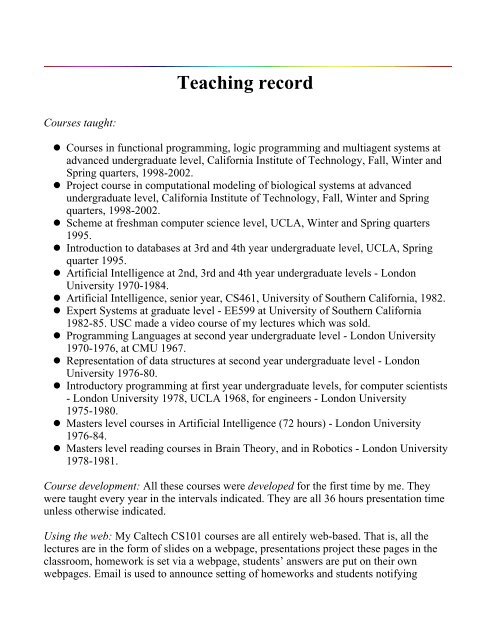 Teaching record

Courses taught:

- Courses in functional programming, logic programming and multiagent systems at advanced undergraduate level, California Institute of Technology, Fall, Winter and Spring quarters, 1998-2002.
- Project course in computational modeling of biological systems at advanced undergraduate level, California Institute of Technology, Fall, Winter and Spring quarters, 1998-2002.
- Scheme at freshman computer science level, UCLA, Winter and Spring quarters 1995.
- Introduction to databases at 3rd and 4th year undergraduate level, UCLA, Spring quarter 1995.
- Artificial Intelligence at 2nd, 3rd and 4th year undergraduate levels - London University 1970-1984.
- Artificial Intelligence, senior year, CS461, University of Southern California, 1982.
- Expert Systems at graduate level - EE599 at University of Southern California 1982-85. USC made a video course of my lectures which was sold.
- Programming Languages at second year undergraduate level - London University 1970-1976, at CMU 1967.
- Representation of data structures at second year undergraduate level - London University 1976-80.
- Introductory programming at first year undergraduate levels, for computer scientists - London University 1978, UCLA 1968, for engineers - London University 1975-1980.
- Masters level courses in Artificial Intelligence (72 hours) - London University 1976-84.
- Masters level reading courses in Brain Theory, and in Robotics - London University 1978-1981.

Course development: All these courses were developed for the first time by me. They were taught every year in the intervals indicated. They are all 36 hours presentation time unless otherwise indicated.

Using the web: My Caltech CS101 courses are all entirely web-based. That is, all the lectures are in the form of slides on a webpage, presentations project these pages in the classroom, homework is set via a webpage, students' answers are put on their own webpages. Email is used to announce setting of homeworks and students notifying